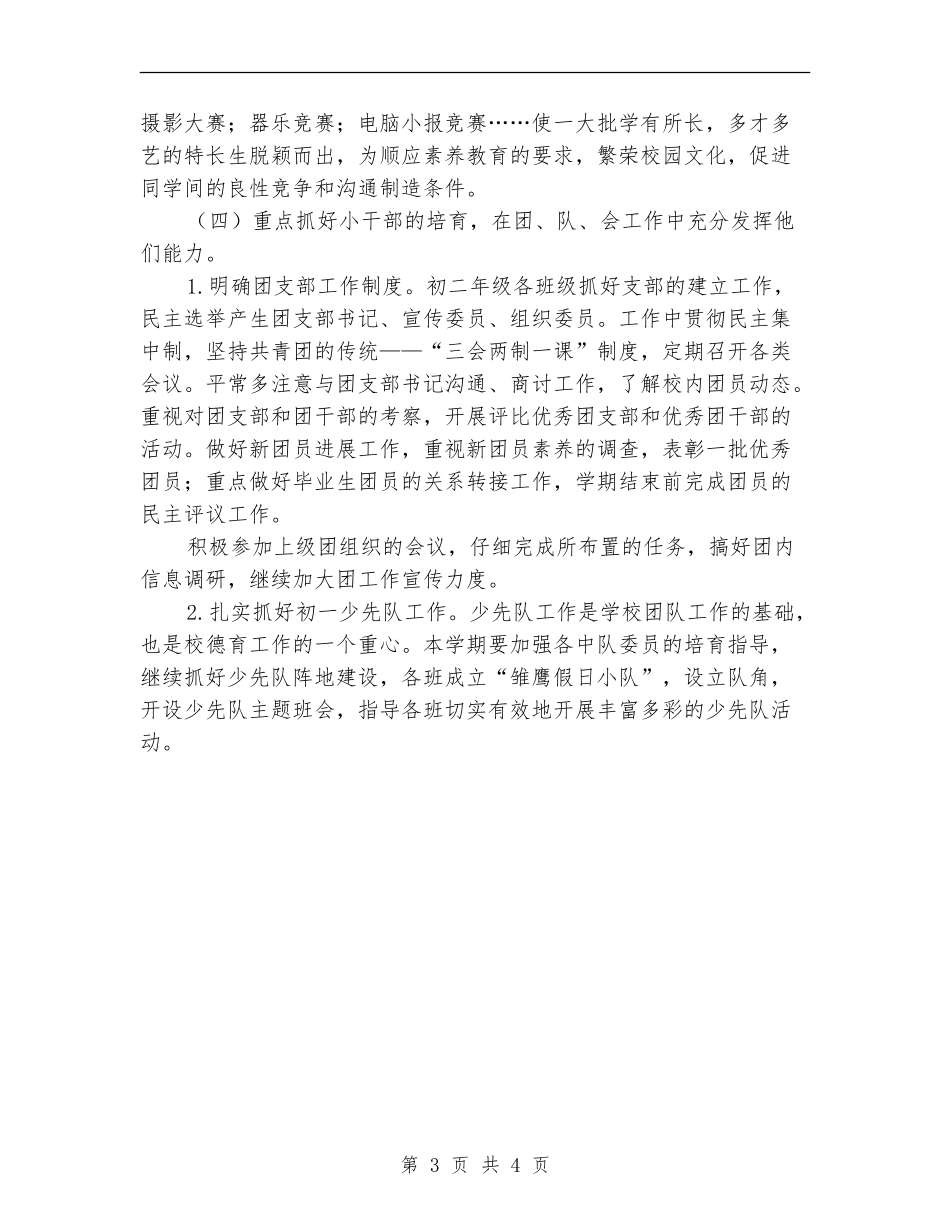 摄影大赛；器乐竞赛；电脑小报竞赛……使一大批学有所长，多才多艺的特长生脱颖而出，为顺应素养教育的要求，繁荣校园文化，促进同学间的良性竞争和沟通制造条件。

（四）重点抓好小干部的培育，在团、队、会工作中充分发挥他们能力。

1.明确团支部工作制度。初二年级各班级抓好支部的建立工作，民主选举产生团支部书记、宣传委员、组织委员。工作中贯彻民主集中制，坚持共青团的传统——“三会两制一课”制度，定期召开各类会议。平常多注意与团支部书记沟通、商讨工作，了解校内团员动态。重视对团支部和团干部的考察，开展评比优秀团支部和优秀团干部的活动。做好新团员进展工作，重视新团员素养的调查，表彰一批优秀团员；重点做好毕业生团员的关系转接工作，学期结束前完成团员的民主评议工作。

积极参加上级团组织的会议，仔细完成所布置的任务，搞好团内信息调研，继续加大团工作宣传力度。

2.扎实抓好初一少先队工作。少先队工作是学校团队工作的基础，也是校德育工作的一个重心。本学期要加强各中队委员的培育指导，继续抓好少先队阵地建设，各班成立“雏鹰假日小队”，设立队角，开设少先队主题班会，指导各班切实有效地开展丰富多彩的少先队活动。

第 3 页 共 4 页